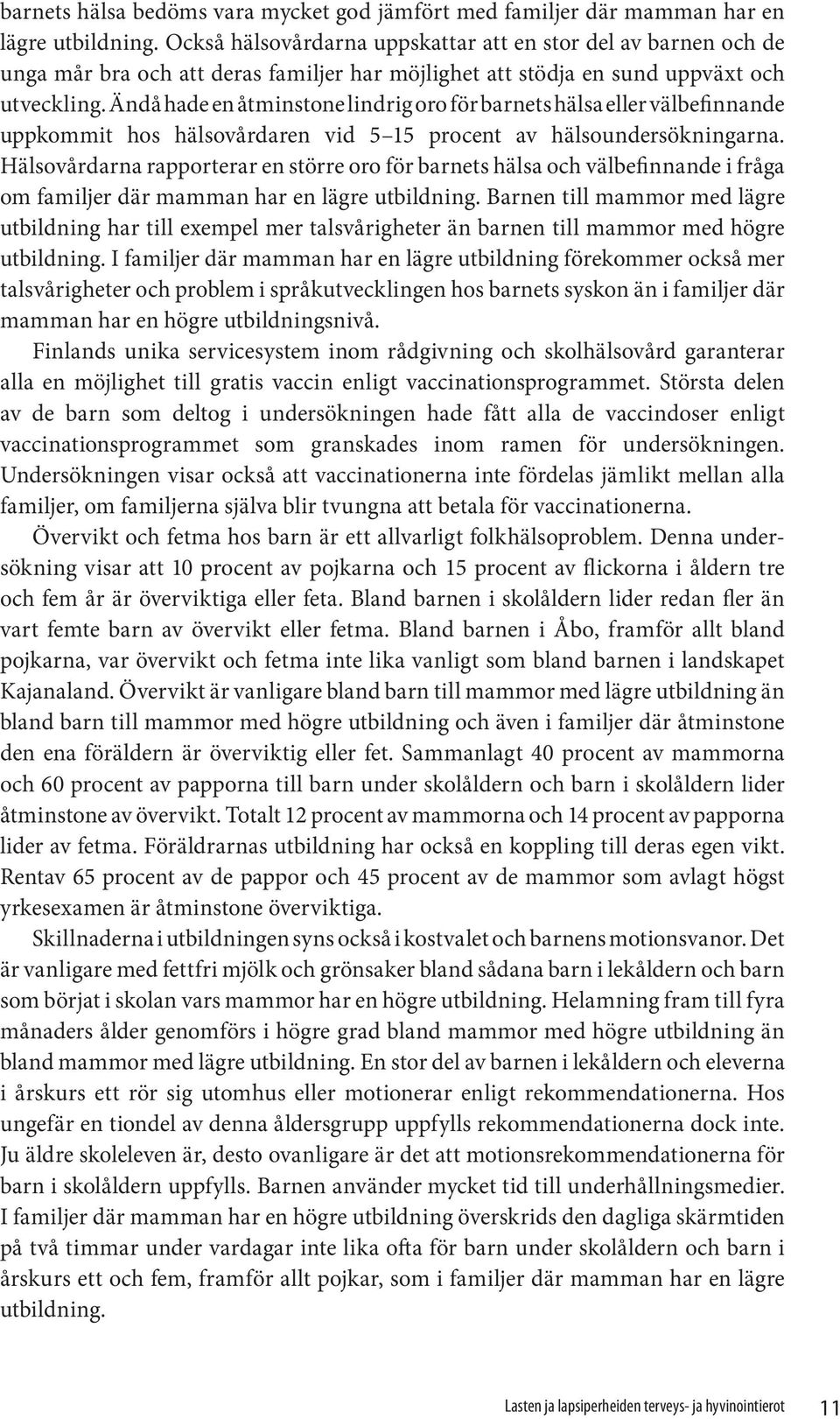 barnets hälsa bedöms vara mycket god jämfört med familjer där mamman har en lägre utbildning. Också hälsovårdarna uppskattar att en stor del av barnen och de unga mår bra och att deras familjer har möjlighet att stödja en sund uppväxt och utveckling. Ändå hade en åtminstone lindrig oro för barnets hälsa eller välbefinnande uppkommit hos hälsovårdaren vid 5–15 procent av hälsoundersökningarna. Hälsovårdarna rapporterar en större oro för barnets hälsa och välbefinnande i fråga om familjer där mamman har en lägre utbildning. Barnen till mammor med lägre utbildning har till exempel mer talsvårigheter än barnen till mammor med högre utbildning. I familjer där mamman har en lägre utbildning förekommer också mer talsvårigheter och problem i språkutvecklingen hos barnets syskon än i familjer där mamman har en högre utbildningsnivå.

Finlands unika servicesystem inom rådgivning och skolhälsovård garanterar alla en möjlighet till gratis vaccin enligt vaccinationsprogrammet. Största delen av de barn som deltog i undersökningen hade fått alla de vaccindoser enligt vaccinationsprogrammet som granskades inom ramen för undersökningen. Undersökningen visar också att vaccinationerna inte fördelas jämlikt mellan alla familjer, om familjerna själva blir tvungna att betala för vaccinationerna.

Övervikt och fetma hos barn är ett allvarligt folkhälsoproblem. Denna undersökning visar att 10 procent av pojkarna och 15 procent av flickorna i åldern tre och fem år är överviktiga eller feta. Bland barnen i skolåldern lider redan fler än vart femte barn av övervikt eller fetma. Bland barnen i Åbo, framför allt bland pojkarna, var övervikt och fetma inte lika vanligt som bland barnen i landskapet Kajanaland. Övervikt är vanligare bland barn till mammor med lägre utbildning än bland barn till mammor med högre utbildning och även i familjer där åtminstone den ena föräldern är överviktig eller fet. Sammanlagt 40 procent av mammorna och 60 procent av papporna till barn under skolåldern och barn i skolåldern lider åtminstone av övervikt. Totalt 12 procent av mammorna och 14 procent av papporna lider av fetma. Föräldrarnas utbildning har också en koppling till deras egen vikt. Rentav 65 procent av de pappor och 45 procent av de mammor som avlagt högst yrkesexamen är åtminstone överviktiga.

Skillnaderna i utbildningen syns också i kostvalet och barnens motionsvanor. Det är vanligare med fettfri mjölk och grönsaker bland sådana barn i lekåldern och barn som börjat i skolan vars mammor har en högre utbildning. Helamning fram till fyra månaders ålder genomförs i högre grad bland mammor med högre utbildning än bland mammor med lägre utbildning. En stor del av barnen i lekåldern och eleverna i årskurs ett rör sig utomhus eller motionerar enligt rekommendationerna. Hos ungefär en tiondel av denna åldersgrupp uppfylls rekommendationerna dock inte. Ju äldre skoleleven är, desto ovanligare är det att motionsrekommendationerna för barn i skolåldern uppfylls. Barnen använder mycket tid till underhållningsmedier. I familjer där mamman har en högre utbildning överskrids den dagliga skärmtiden på två timmar under vardagar inte lika ofta för barn under skolåldern och barn i årskurs ett och fem, framför allt pojkar, som i familjer där mamman har en lägre utbildning.

Lasten ja lapsiperheiden terveys- ja hyvinointierot 11